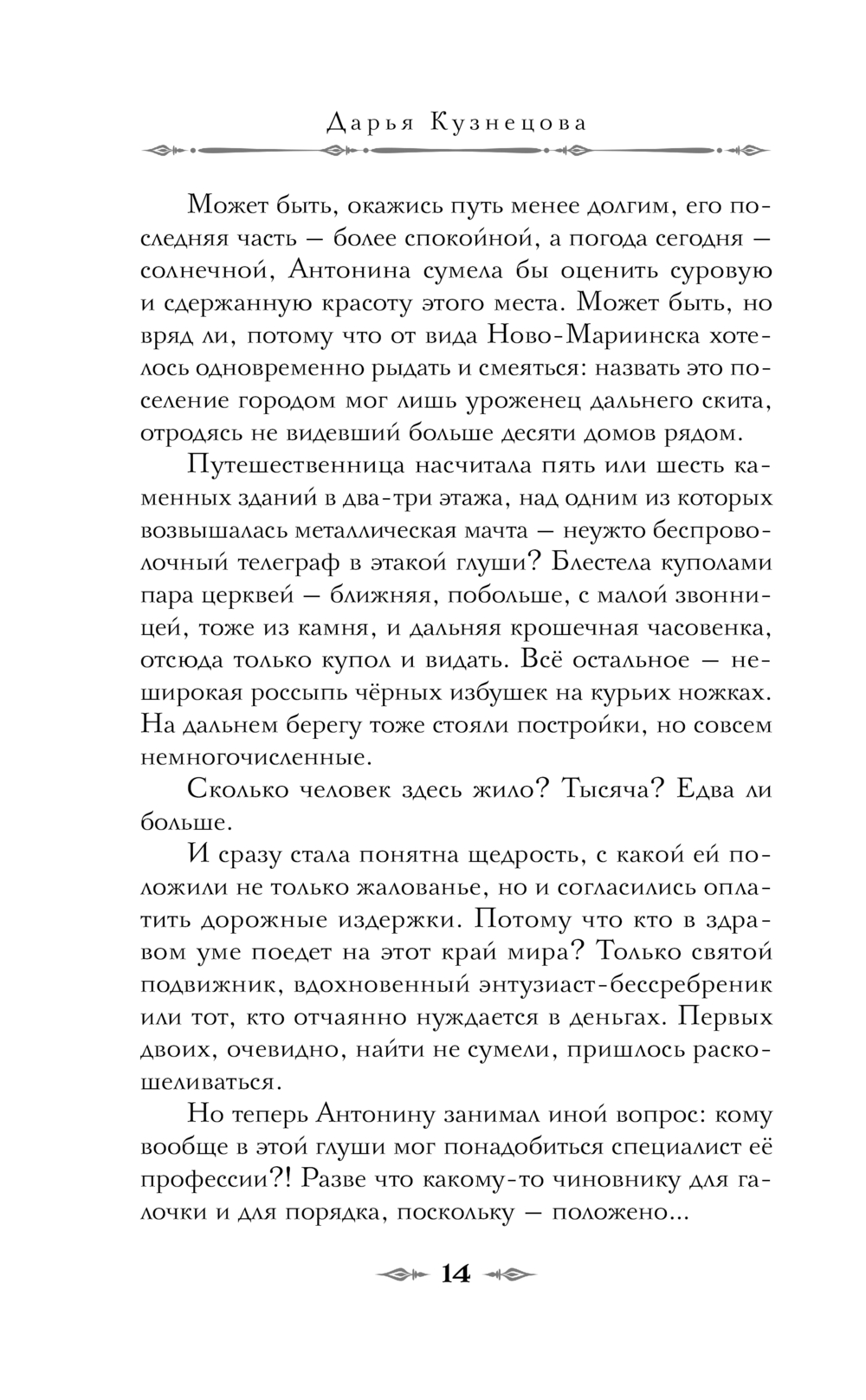 Дарья Кузнецова

Может быть, окажись путь менее долгим, его последняя часть — более спокойной, а погода сегодня — солнечной, Антонина сумела бы оценить суровую и сдержанную красоту этого места. Может быть, но вряд ли, потому что от вида Ново-Мариинска хотелось одновременно рыдать и смеяться: назвать это поселение городом мог лишь уроженец дальнего скита, отродясь не видевший больше десяти домов рядом.

Путешественница насчитала пять или шесть каменных зданий в два-три этажа, над одним из которых возвышалась металлическая мачта — неужто беспроволочный телеграф в этакой глуши? Блестела куполами пара церквей — ближняя, побольше, с малой звонницей, тоже из камня, и дальняя крошечная часовенка, отсюда только купол и видать. Всё остальное — неширокая россыпь чёрных избушек на курьих ножках. На дальнем берегу тоже стояли постройки, но совсем немногочисленные.

Сколько человек здесь жило? Тысяча? Едва ли больше.

И сразу стала понятна щедрость, с какой ей положили не только жалованье, но и согласились оплатить дорожные издержки. Потому что кто в здравом уме поедет на этот край мира? Только святой подвижник, вдохновенный энтузиаст-бессребреник или тот, кто отчаянно нуждается в деньгах. Первых двоих, очевидно, найти не сумели, пришлось раскошеливаться.

Но теперь Антонину занимал иной вопрос: кому вообще в этой глуши мог понадобиться специалист её профессии?! Разве что какому-то чиновнику для галочки и для порядка, поскольку — положено...

14